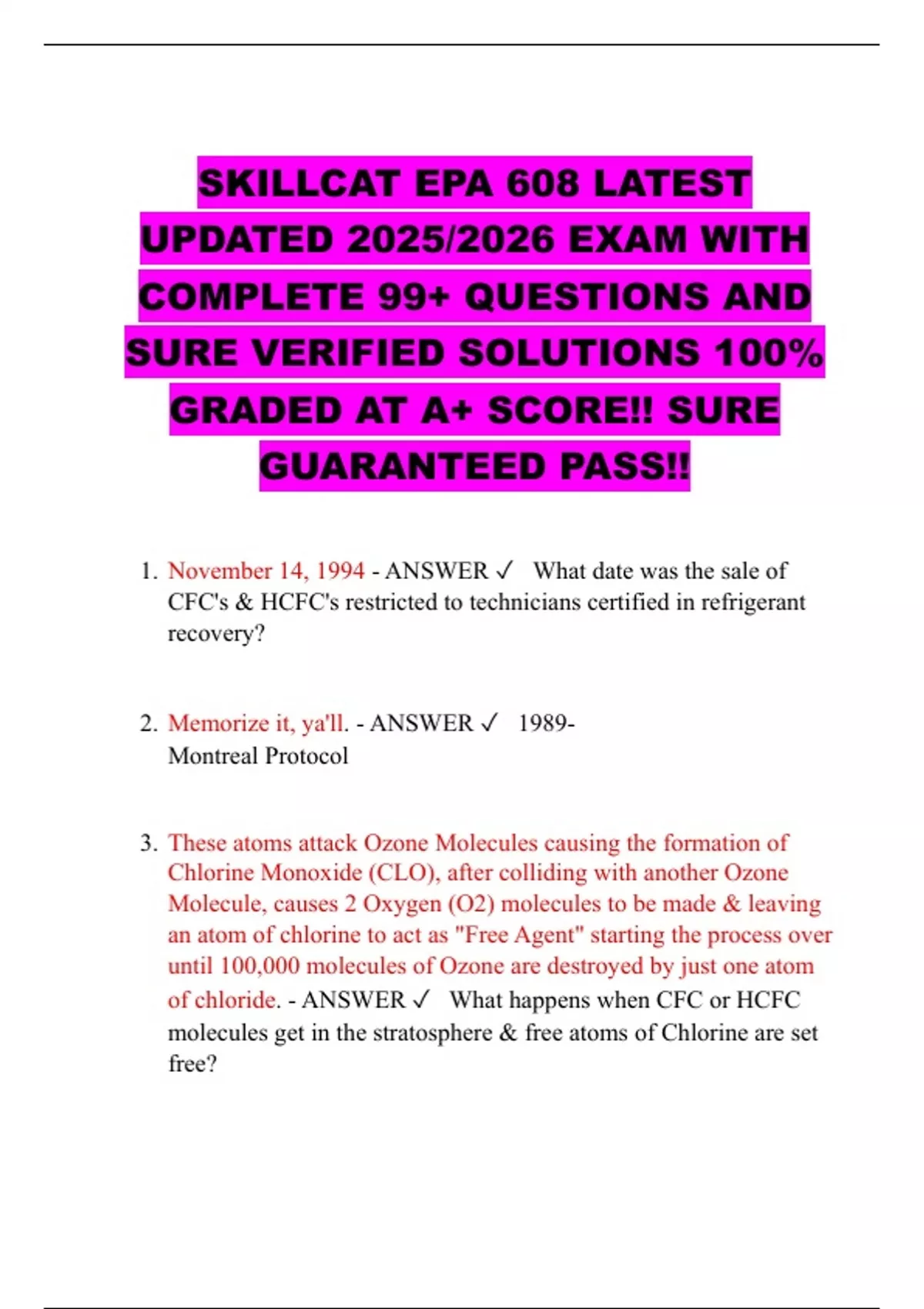 SKILLCAT EPA 608 LATEST UPDATED 2025/2026 EXAM WITH COMPLETE 99+ QUESTIONS AND SURE VERIFIED SOLUTIONS 100% GRADED AT A+ SCORE!! SURE GUARANTEED PASS!!

1. November 14, 1994 - ANSWER ✓ What date was the sale of CFC's & HCFC's restricted to technicians certified in refrigerant recovery?

2. Memorize it, ya'll. - ANSWER ✓ 1989- Montreal Protocol

3. These atoms attack Ozone Molecules causing the formation of Chlorine Monoxide (CLO), after colliding with another Ozone Molecule, causes 2 Oxygen (O2) molecules to be made & leaving an atom of chlorine to act as "Free Agent" starting the process over until 100,000 molecules of Ozone are destroyed by just one atom of chloride. - ANSWER ✓ What happens when CFC or HCFC molecules get in the stratosphere & free atoms of Chlorine are set free?